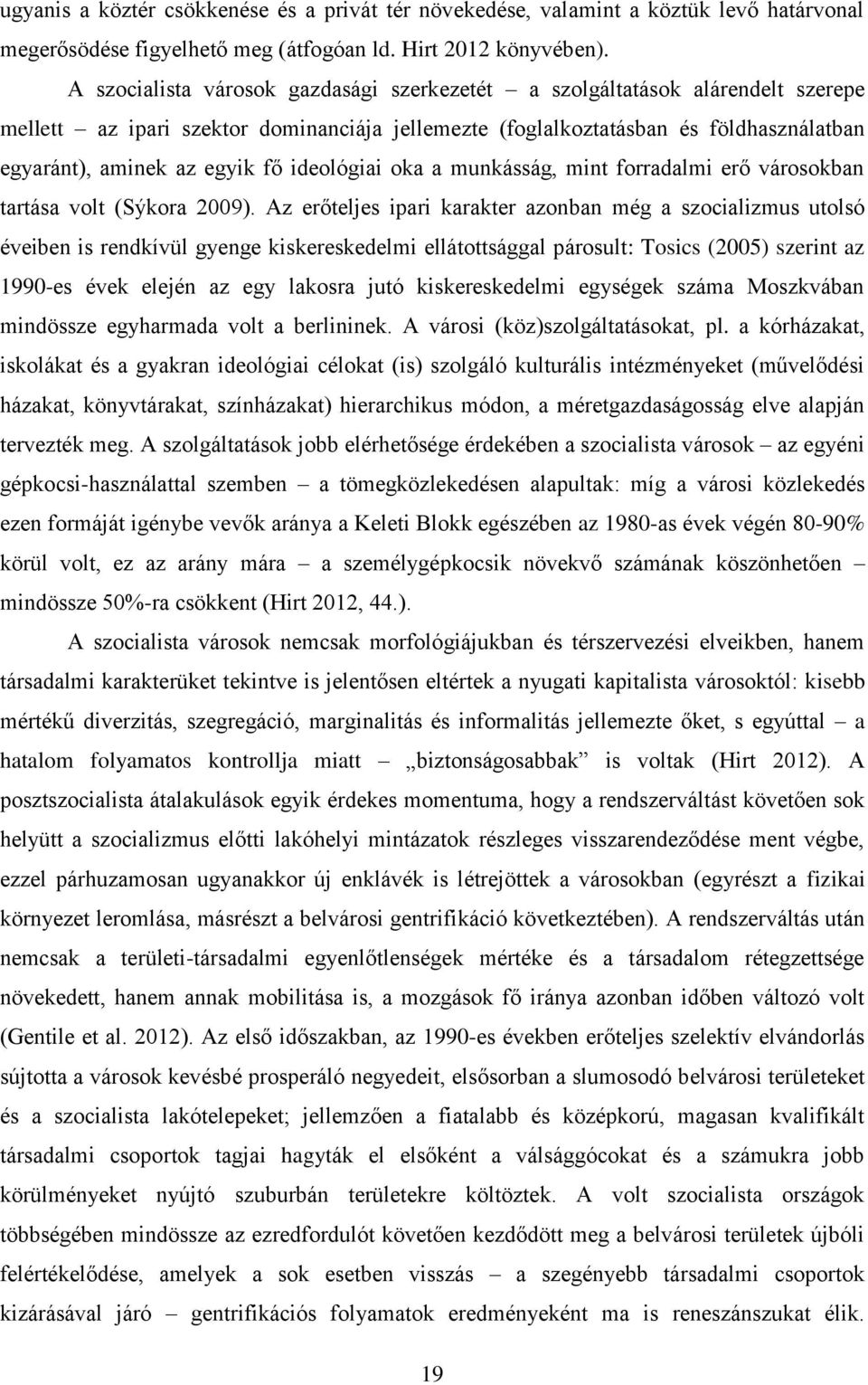 ugyanis a köztér csökkenése és a privát tér növekedése, valamint a köztük levő határvonal megerősödése figyelhető meg (átfogóan ld. Hirt 2012 könyvében).

A szocialista városok gazdasági szerkezetét – a szolgáltatások alárendelt szerepe mellett – az ipari szektor dominanciája jellemezte (foglalkoztatásban és földhasználatban egyaránt), aminek az egyik fő ideológiai oka a munkásság, mint forradalmi erő városokban tartása volt (Sýkora 2009). Az erőteljes ipari karakter azonban még a szocializmus utolsó éveiben is rendkívül gyenge kiskereskedelmi ellátottsággal párosult: Tosics (2005) szerint az 1990-es évek elején az egy lakosra jutó kiskereskedelmi egységek száma Moszkvában mindössze egyharmada volt a berlininek. A városi (köz)szolgáltatásokat, pl. a kórházakat, iskolákat és a gyakran ideológiai célokat (is) szolgáló kulturális intézményeket (művelődési házakat, könyvtárakat, színházakat) hierarchikus módon, a méretgazdaságosság elve alapján tervezték meg. A szolgáltatások jobb elérhetősége érdekében a szocialista városok – az egyéni gépkocsi-használattal szemben – a tömegközlekedésen alapultak: míg a városi közlekedés ezen formáját igénybe vevők aránya a Keleti Blokk egészében az 1980-as évek végén 80-90% körül volt, ez az arány mára – a személygépkocsik növekvő számának köszönhetően – mindössze 50%-ra csökkent (Hirt 2012, 44.).

A szocialista városok nemcsak morfológiájukban és térszervezési elveikben, hanem társadalmi karakterüket tekintve is jelentősen eltértek a nyugati kapitalista városoktól: kisebb mértékű diverzitás, szegregáció, marginalitás és informalitás jellemezte őket, s egyúttal – a hatalom folyamatos kontrollja miatt – „biztonságosabbak” is voltak (Hirt 2012). A posztszocialista átalakulások egyik érdekes momentuma, hogy a rendszerváltást követően sok helyütt a szocializmus előtti lakóhelyi mintázatok részleges visszarendeződése ment végbe, ezzel párhuzamosan ugyanakkor új enklávék is létrejöttek a városokban (egyrészt a fizikai környezet leromlása, másrészt a belvárosi gentrifikáció következtében). A rendszerváltás után nemcsak a területi-társadalmi egyenlőtlenségek mértéke és a társadalom rétegzettsége növekedett, hanem annak mobilitása is, a mozgások fő iránya azonban időben változó volt (Gentile et al. 2012). Az első időszakban, az 1990-es években erőteljes szelektív elvándorlás sújtotta a városok kevésbé prosperáló negyedeit, elsősorban a slumosodó belvárosi területeket és a szocialista lakótelepeket; jellemzően a fiatalabb és középkorú, magasan kvalifikált társadalmi csoportok tagjai hagyták el elsőként a válsággócokat és a számukra jobb körülményeket nyújtó szuburbán területekre költöztek. A volt szocialista országok többségében mindössze az ezredfordulót követően kezdődött meg a belvárosi területek újbóli felértékelődése, amelyek a sok esetben vissza – a szegényebb társadalmi csoportok kizárásával járó – gentrifikációs folyamatok eredményeként ma is reneszánszukat élik.

19